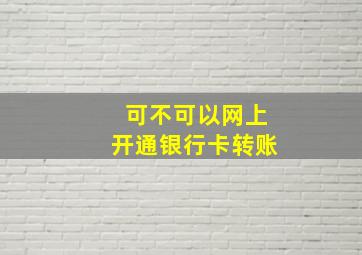 可不可以网上
开通银行卡转账